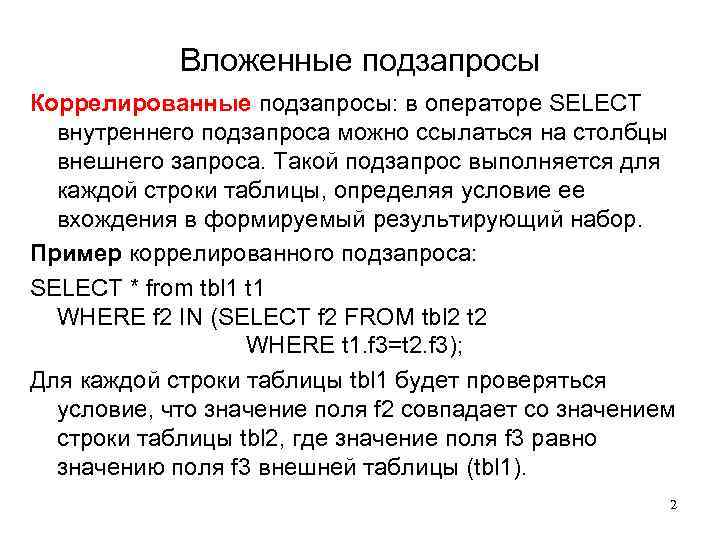 Вложенные подзапросы

Коррелированные подзапросы: в операторе SELECT внутреннего подзапроса можно ссылаться на столбцы внешнего запроса. Такой подзапрос выполняется для каждой строки таблицы, определяя условие ее вхождения в формируемый результирующий набор.

Пример коррелированного подзапроса:

SELECT * from tbl1 t1
WHERE f2 IN (SELECT f2 FROM tbl2 t2
WHERE t1.f3=t2.f3);

Для каждой строки таблицы tbl1 будет проверяться условие, что значение поля f2 совпадает со значением строки таблицы tbl2, где значение поля f3 равно значению поля f3 внешней таблицы (tbl1).

2